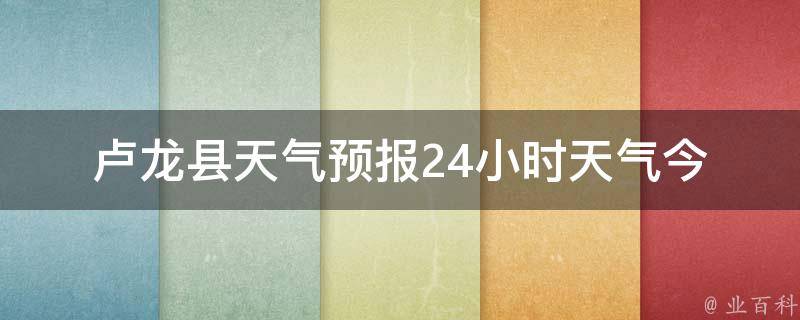 卢龙县天气预报24小时天气今

@ 业百科